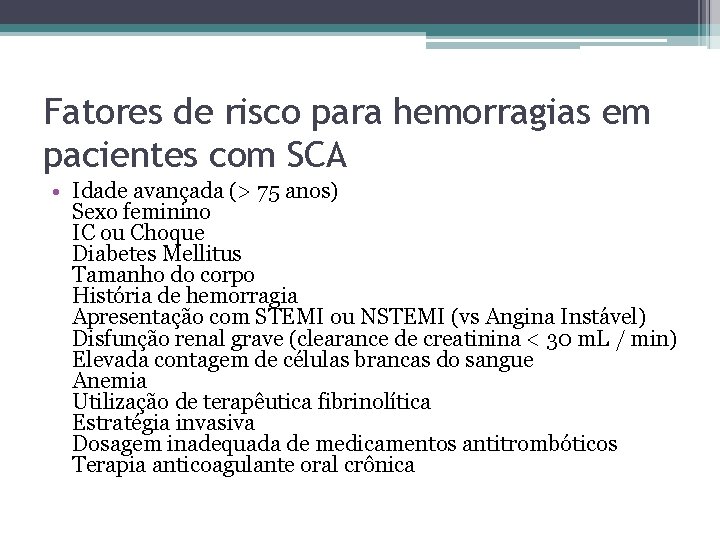 Fatores de risco para hemorragias em pacientes com SCA

• Idade avançada (> 75 anos)
Sexo feminino
IC ou Choque
Diabetes Mellitus
Tamanho do corpo
História de hemorragia
Apresentação com STEMI ou NSTEMI (vs Angina Instável)
Disfunção renal grave (clearance de creatinina < 30 mL / min)
Elevada contagem de células brancas do sangue
Anemia
Utilização de terapêutica fibrinolítica
Estratégia invasiva
Dosagem inadequada de medicamentos antitrombóticos
Terapia anticoagulante oral crônica